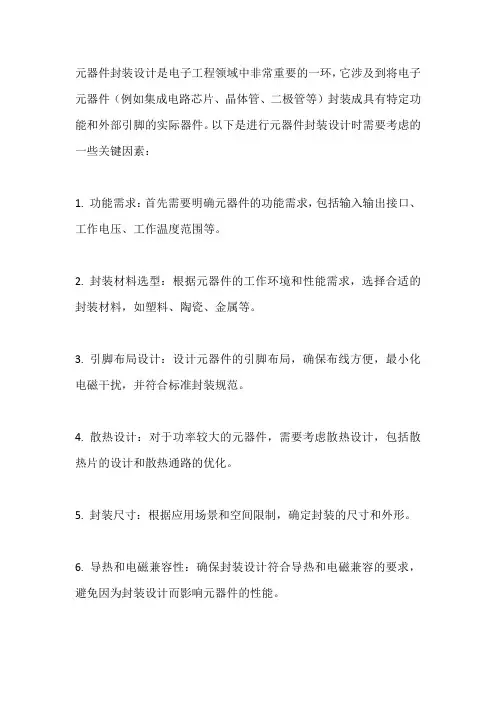 元器件封装设计是电子工程领域中非常重要的一环，它涉及到将电子元器件（例如集成电路芯片、晶体管、二极管等）封装成具有特定功能和外部引脚的实际器件。以下是进行元器件封装设计时需要考虑的一些关键因素：

1. 功能需求：首先需要明确元器件的功能需求，包括输入输出接口、工作电压、工作温度范围等。

2. 封装材料选型：根据元器件的工作环境和性能需求，选择合适的封装材料，如塑料、陶瓷、金属等。

3. 引脚布局设计：设计元器件的引脚布局，确保布线方便，最小化电磁干扰，并符合标准封装规范。

4. 散热设计：对于功率较大的元器件，需要考虑散热设计，包括散热片的设计和散热通路的优化。

5. 封装尺寸：根据应用场景和空间限制，确定封装的尺寸和外形。

6. 导热和电磁兼容性：确保封装设计符合导热和电磁兼容的要求，避免因为封装设计而影响元器件的性能。